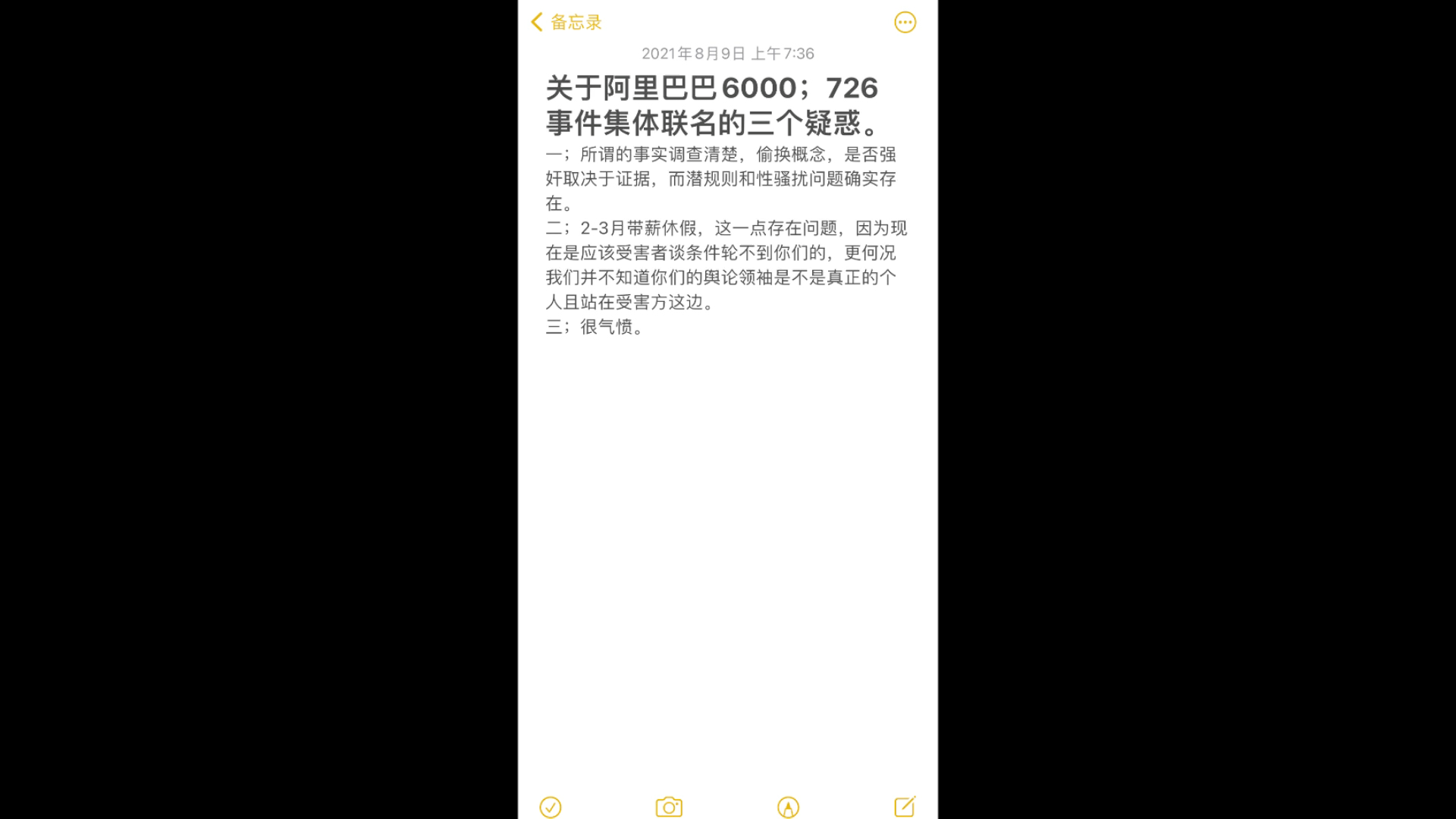 备忘录

2021年8月9日 上午7:36

关于阿里巴巴6000；726事件集体联名的三个疑惑。

一；所谓的事实调查清楚，偷换概念，是否强奸取决于证据，而潜规则和性骚扰问题确实存在。
二；2-3月带薪休假，这一点存在问题，因为现在是应该受害者谈条件轮不到你们的，更何况我们并不知道你们的舆论领袖是不是真正的个人且站在受害方这边。
三；很气愤。